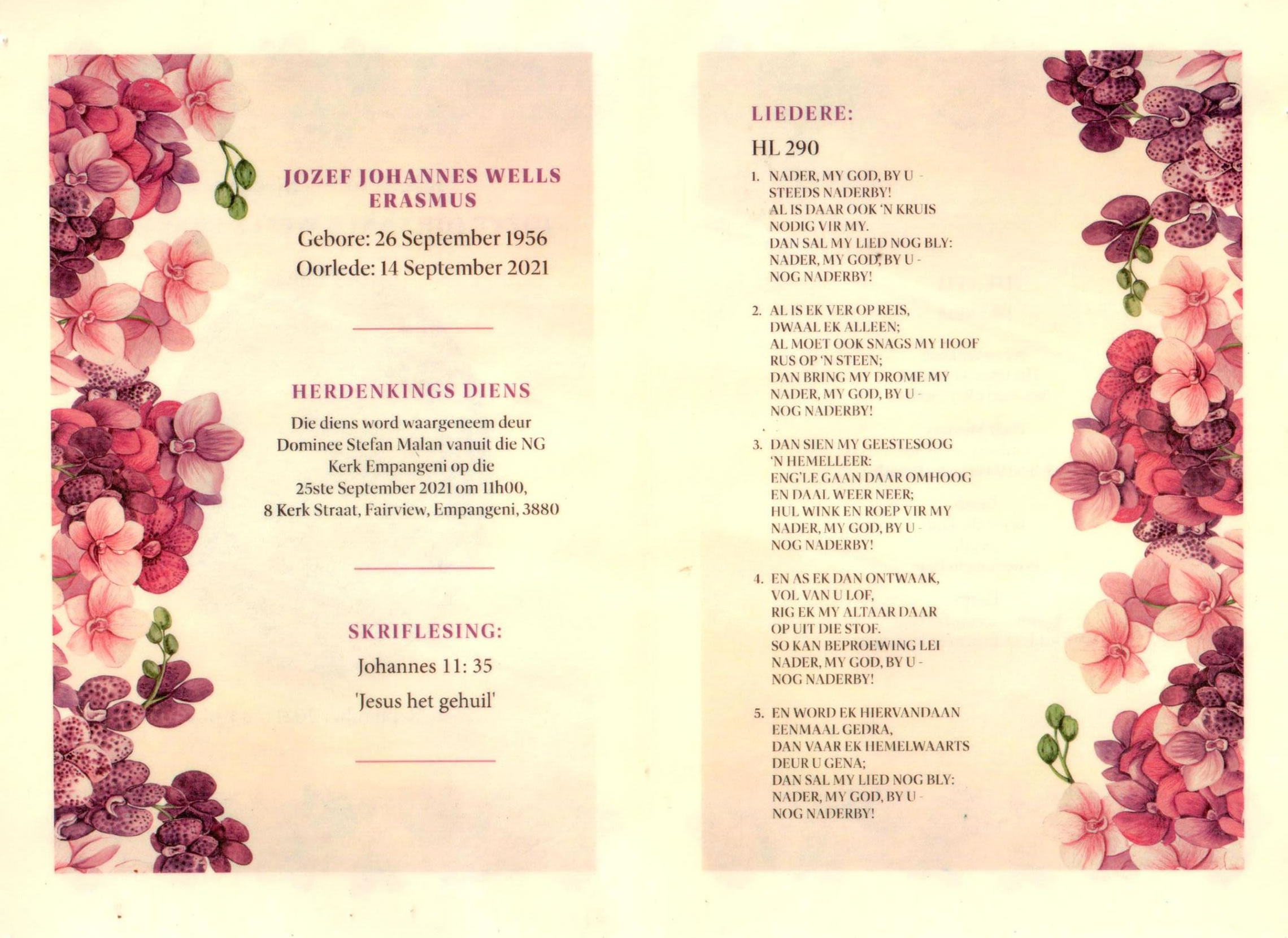 JOZEF JOHANNES WELLS ERASMUS

Gebore: 26 September 1956
Oorlede: 14 September 2021

HERDENKINGS DIENS

Die diens word waargeneem deur Dominee Stefan Malan vanuit die NG Kerk Empangeni op die 25ste September 2021 om 11h00, 8 Kerk Straat, Fairview, Empangeni, 3880

SKRIFLESING:

Johannes 11: 35
'Jesus het gehuil'

LIEDERE:

HL 290

1. NADER, MY GOD, BY U -
STEEDS NADERBY!
AL IS DAAR OOK 'N KRUIS
NODIG VIR MY.
DAN SAL MY LIED NOG BLY:
NADER, MY GOD, BY U -
NOG NADERBY!

2. AL IS EK VER OP REIS,
DWAAL EK ALLEEN;
AL MOET OOK SNAGS MY HOOF
RUS OP 'N STEEN;
DAN BRING MY DROME MY
NADER, MY GOD, BY U -
NOG NADERBY!

3. DAN SIEN MY GEESTESOOG
'N HEMELLEER:
ENG'LE GAAN DAAR OMHOOG
EN DAAL WEER NEER;
HUL WINK EN ROEP VIR MY
NADER, MY GOD, BY U -
NOG NADERBY!

4. EN AS EK DAN ONTWAAK,
VOL VAN U LOF,
RIG EK MY ALTAAR DAAR
OP UIT DIE STOF.
SO KAN BEPROEWING LEI
NADER, MY GOD, BY U -
NOG NADERBY!

5. EN WORD EK HIERVANDAAN
EENMAAL GEDRA,
DAN VAAR EK HEMELWAARTS
DEUR U GENA;
DAN SAL MY LIED NOG BLY:
NADER, MY GOD, BY U -
NOG NADERBY!